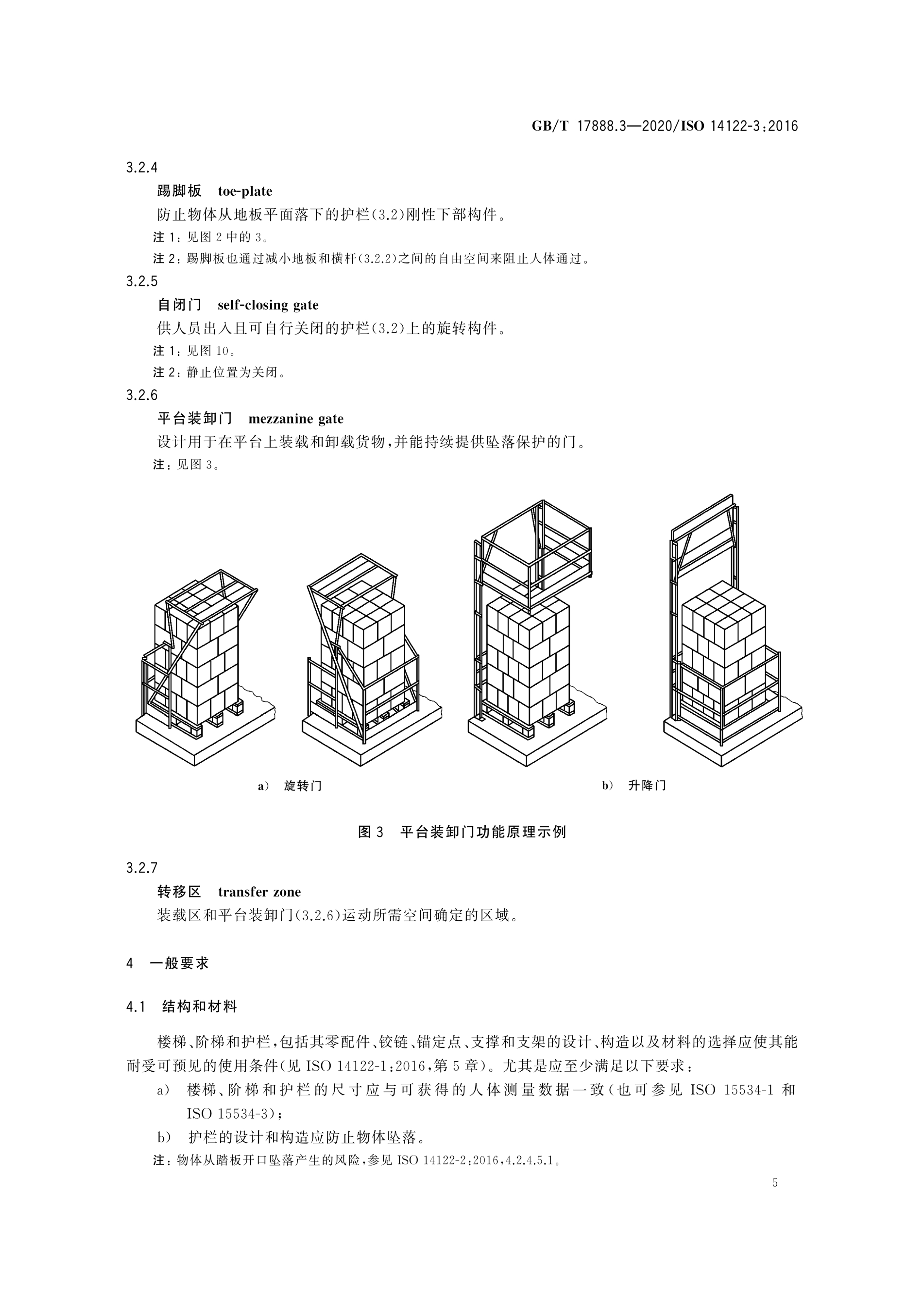 GB/T 17888.3—2020/ISO 14122-3:2016

3.2.4

踢脚板 toe-plate

防止物体从地板平面落下的护栏(3.2)刚性下部构件。

注 1：见图 2 中的 3。

注 2：踢脚板也通过减小地板和横杆(3.2.2)之间的自由空间来阻止人体通过。

3.2.5

自闭门 self-closing gate

供人员出入且可自行关闭的护栏(3.2)上的旋转构件。

注 1：见图 10。

注 2：静止位置为关闭。

3.2.6

平台装卸门 mezzanine gate

设计用于在平台上装载和卸载货物，并能持续提供坠落保护的门。

注：见图 3。

a) 旋转门

b) 升降门

图 3 平台装卸门功能原理示例

3.2.7

转移区 transfer zone

装载区和平台装卸门(3.2.6)运动所需空间确定的区域。

4 一般要求

4.1 结构和材料

楼梯、阶梯和护栏，包括其零配件、铰链、锚定点、支撑和支架的设计、构造以及材料的选择应使其能耐受可预见的使用条件(见 ISO 14122-1:2016，第 5 章)。尤其是应至少满足以下要求：

a) 楼梯、阶梯和护栏的尺寸应与可获得的人体测量数据一致(也可参见 ISO 15534-1 和 ISO 15534-3)；

b) 护栏的设计和构造应防止物体坠落。

注：物体从踏板开口坠落产生的风险，参见 ISO 14122-2:2016，4.2.4.5.1。

5